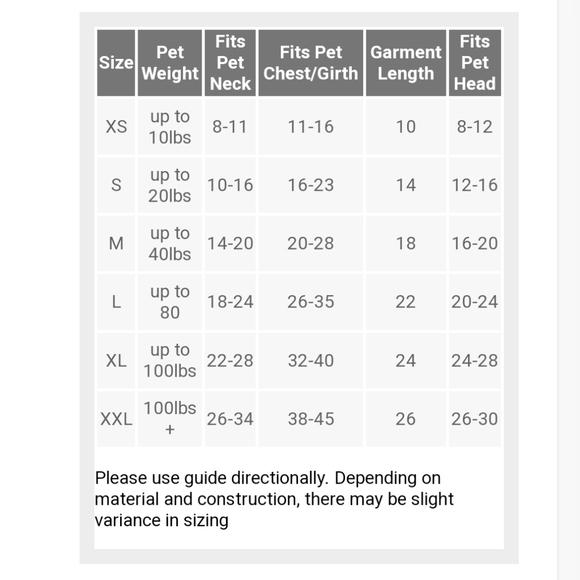 | Size | Pet Weight | Fits Pet Neck | Fits Pet Chest/Girth | Garment Length | Fits Pet Head |
|---|---|---|---|---|---|
| XS | up to 10lbs | 8-11 | 11-16 | 10 | 8-12 |
| S | up to 20lbs | 10-16 | 16-23 | 14 | 12-16 |
| M | up to 40lbs | 14-20 | 20-28 | 18 | 16-20 |
| L | up to 80 | 18-24 | 26-35 | 22 | 20-24 |
| XL | up to 100lbs | 22-28 | 32-40 | 24 | 24-28 |
| XXL | 100lbs + | 26-34 | 38-45 | 26 | 26-30 |

Please use guide directionally. Depending on material and construction, there may be slight variance in sizing